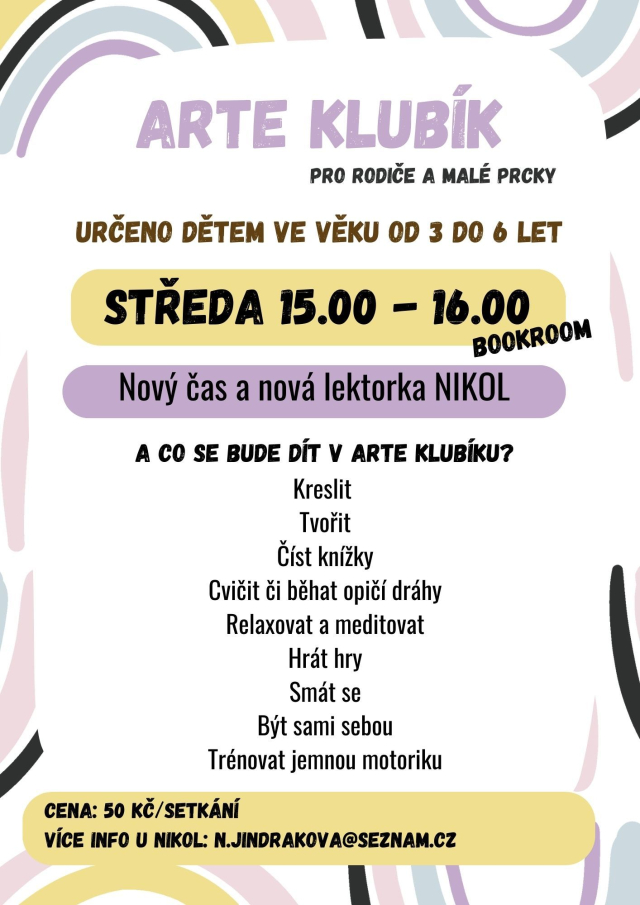 ARTE KLUBÍK

PRO RODIČE A MALÉ PRCKY

URČENO DĚTEM VE VĚKU OD 3 DO 6 LET

STŘEDA 15.00 – 16.00

BOOKROOM

Nový čas a nová lektorka NIKOL

A CO SE BUDE DÍT V ARTE KLUBÍKU?

Kreslit
Tvořit
Číst knížky
Cvičit či běhat opičí dráhy
Relaxovat a meditovat
Hrát hry
Smát se
Být sami sebou
Trénovat jemnou motoriku

CENA: 50 KČ/SETKÁNÍ
VÍCE INFO U NIKOL: N.JINDRAKOVA@SEZNAM.CZ